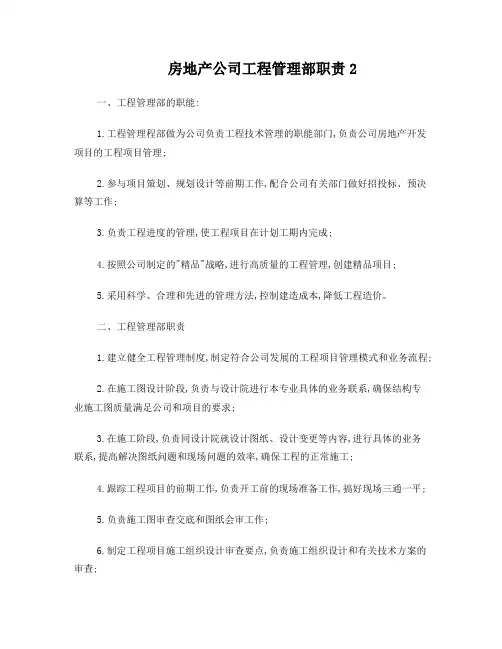 房地产公司工程管理部职责 2

一、工程管理部的职能：

1.工程管理程部做为公司负责工程技术管理的职能部门，负责公司房地产开发项目的工程项目管理；

2.参与项目策划、规划设计等前期工作，配合公司有关部门做好招投标、预决算等工作；

3.负责工程进度的管理，使工程项目在计划工期内完成；

4.按照公司制定的"精品"战略，进行高质量的工程管理，创建精品项目；

5.采用科学、合理和先进的管理方法，控制建造成本，降低工程造价。

二、工程管理部职责

1.建立健全工程管理制度，制定符合公司发展的工程项目管理模式和业务流程；

2.在施工图设计阶段，负责与设计院进行本专业具体的业务联系，确保结构专业施工图质量满足公司和项目的要求；

3.在施工阶段，负责同设计院就设计图纸、设计变更等内容，进行具体的业务联系，提高解决图纸问题和现场问题的效率，确保工程的正常施工；

4.跟踪工程项目的前期工作，负责开工前的现场准备工作，搞好现场三通一平；

5.负责施工图审查交底和图纸会审工作；

6.制定工程项目施工组织设计审查要点，负责施工组织设计和有关技术方案的审查；